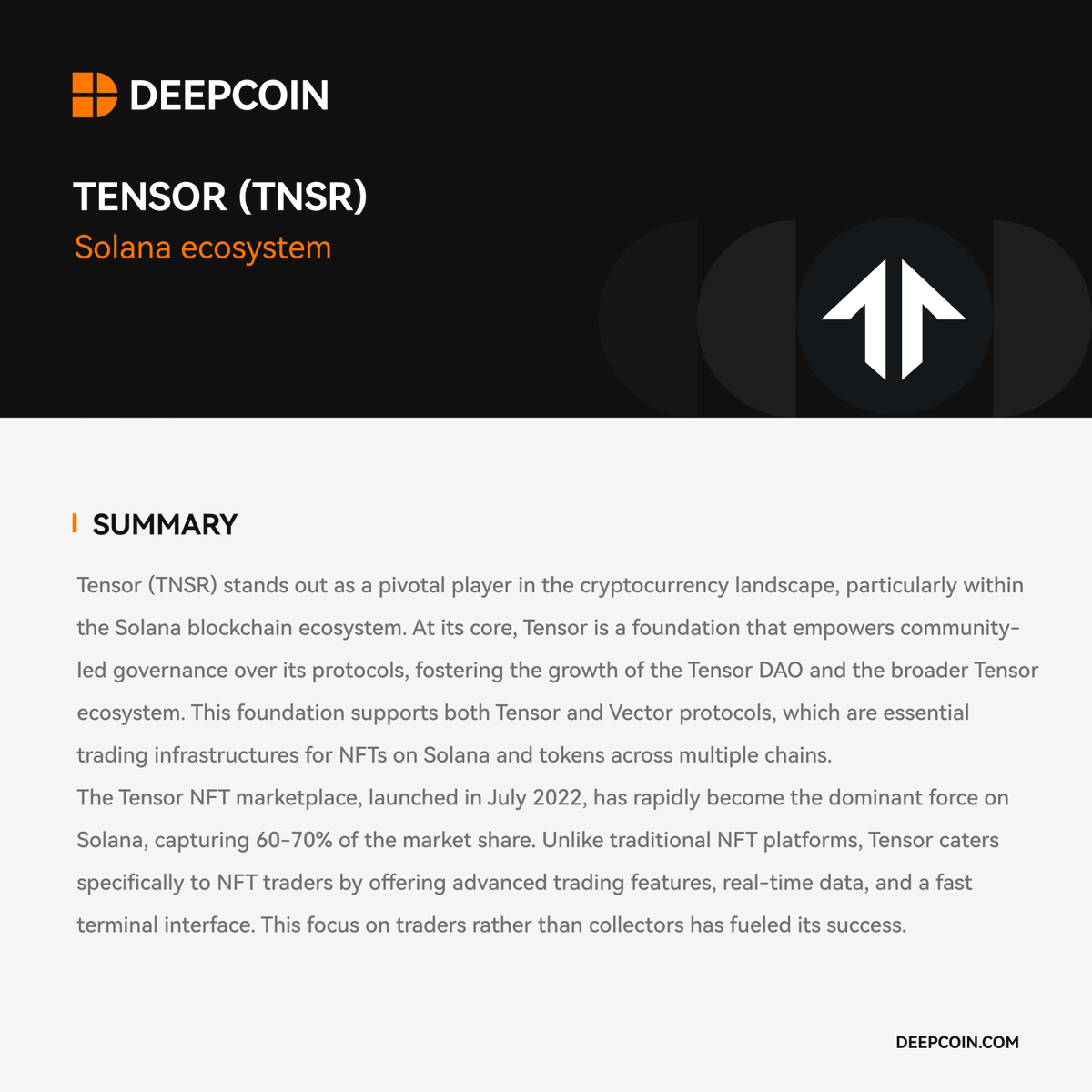 DEEPCOIN

TENSOR (TNSR)
Solana ecosystem

SUMMARY

Tensor (TNSR) stands out as a pivotal player in the cryptocurrency landscape, particularly within the Solana blockchain ecosystem. At its core, Tensor is a foundation that empowers community-led governance over its protocols, fostering the growth of the Tensor DAO and the broader Tensor ecosystem. This foundation supports both Tensor and Vector protocols, which are essential trading infrastructures for NFTs on Solana and tokens across multiple chains.
The Tensor NFT marketplace, launched in July 2022, has rapidly become the dominant force on Solana, capturing 60-70% of the market share. Unlike traditional NFT platforms, Tensor caters specifically to NFT traders by offering advanced trading features, real-time data, and a fast terminal interface. This focus on traders rather than collectors has fueled its success.

DEEPCOIN.COM